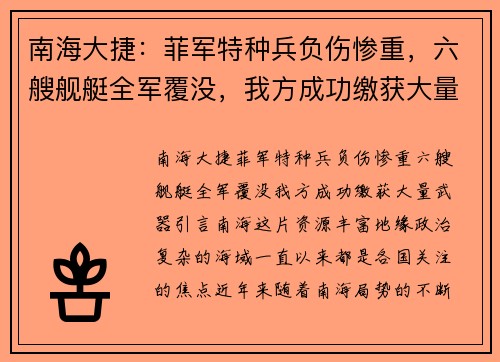 南海大捷：菲军特种兵负伤惨重，六艘舰艇全军覆没，我方成功缴获大量

南海大捷菲军特种兵负伤惨重六艘舰艇全军覆没我方成功缴获大量武器引言南海这片资源丰富地缘政治复杂的海域一直以来都是各国关注的焦点近年来随着南海局势的不断